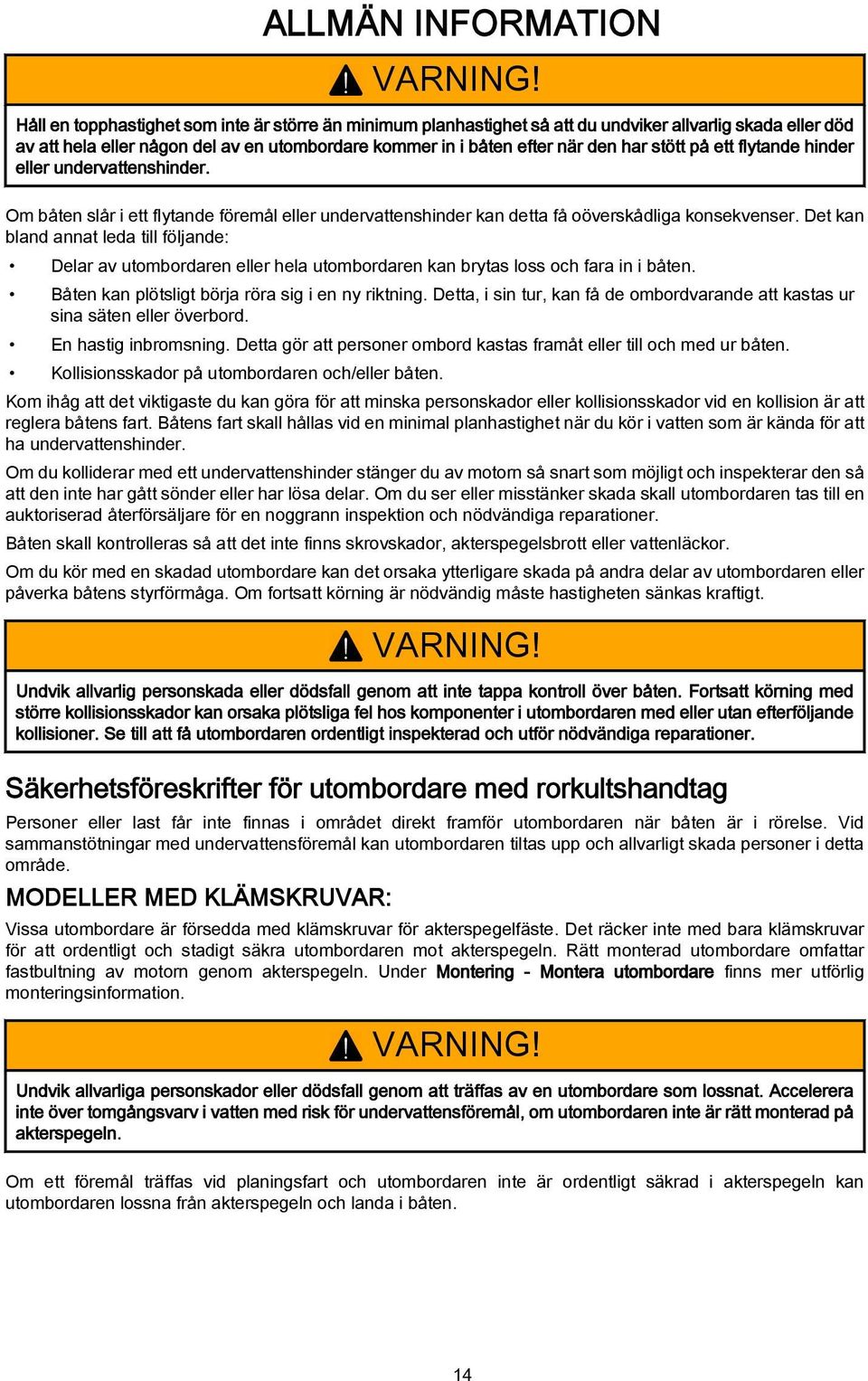 ALLMÄN INFORMATION

VARNING!

Håll en topphastighet som inte är större än minimum planhastighet så att du undviker allvarlig skada eller död av att hela eller någon del av en utombordare kommer in i båten efter när den har stött på ett flytande hinder eller undervattenshinder.

Om båten slår i ett flytande föremål eller undervattenshinder kan detta få oöverskådliga konsekvenser. Det kan bland annat leda till följande:

• Delar av utombordaren eller hela utombordaren kan brytas loss och fara in i båten.
• Båten kan plötsligt börja röra sig i en ny riktning. Detta, i sin tur, kan få de ombordvarande att kastas ur sina säten eller överbord.
• En hastig inbromsning. Detta gör att personer ombord kastas framåt eller till och med ur båten.
• Kollisionsskador på utombordaren och/eller båten.

Kom ihåg att det viktigaste du kan göra för att minska personskador eller kollisionsskador vid en kollision är att reglera båtens fart. Båtens fart skall hållas vid en minimal planhastighet när du kör i vatten som är kända för att ha undervattenshinder.

Om du kolliderar med ett undervattenshinder stänger du av motorn så snart som möjligt och inspekterar den så att den inte har gått sönder eller har lösa delar. Om du ser eller misstänker skada skall utombordaren tas till en auktoriserad återförsäljare för en noggrann inspektion och nödvändiga reparationer.

Båten skall kontrolleras så att det inte finns skrovskador, akterspegelsbrott eller vattenläckor.

Om du kör med en skadad utombordare kan det orsaka ytterligare skada på andra delar av utombordaren eller påverka båtens styrförmåga. Om fortsatt körning är nödvändig måste hastigheten sänkas kraftigt.

VARNING!

Undvik allvarlig personskada eller dödsfall genom att inte tappa kontroll över båten. Fortsatt körning med större kollisionsskador kan orsaka plötsliga fel hos komponenter i utombordaren med eller utan efterföljande kollisioner. Se till att få utombordaren ordentligt inspekterad och utför nödvändiga reparationer.

Säkerhetsföreskrifter för utombordare med rorkultshandtag

Personer eller last får inte finnas i området direkt framför utombordaren när båten är i rörelse. Vid sammanstötningar med undervattensföremål kan utombordaren tiltas upp och allvarligt skada personer i detta område.

MODELLER MED KLÄMSKRUVAR:

Vissa utombordare är försedda med klämskruvar för akterspegelfäste. Det räcker inte med bara klämskruvar för att ordentligt och stadigt säkra utombordaren mot akterspegeln. Rätt monterad utombordare omfattar fastbultning av motorn genom akterspegeln. Under Montering - Montera utombordare finns mer utförlig monteringsinformation.

VARNING!

Undvik allvarliga personskador eller dödsfall genom att träffas av en utombordare som lossnat. Accelerera inte över tomgångsvarv i vatten med risk för undervattensföremål, om utombordaren inte är rätt monterad på akterspegeln.

Om ett föremål träffas vid planingsfart och utombordaren inte är ordentligt säkrad i akterspegeln kan utombordaren lossna från akterspegeln och landa i båten.

14